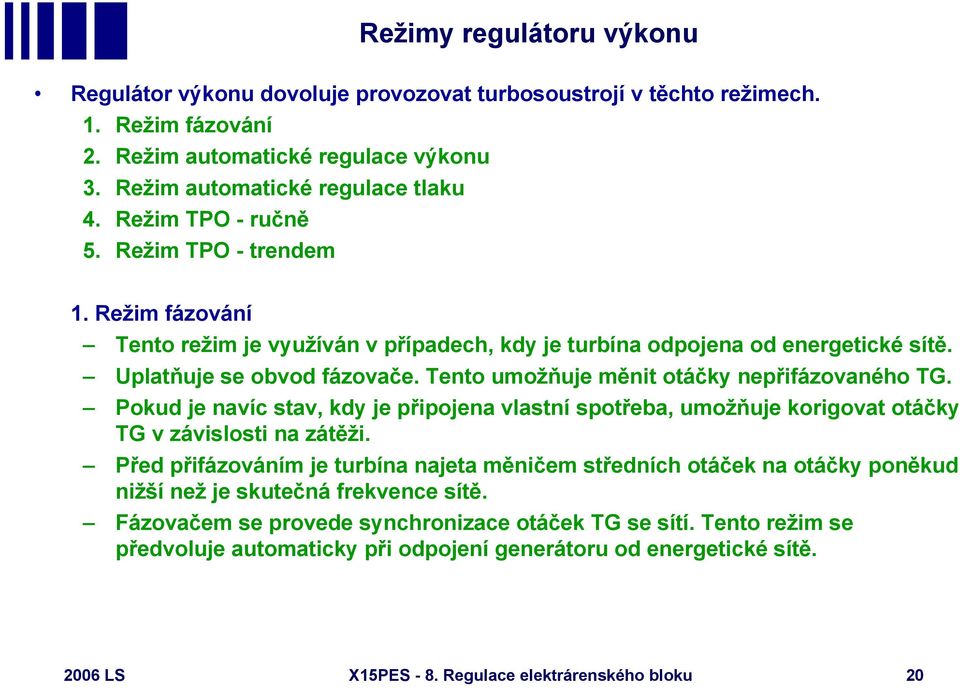 Režimy regulátoru výkonu

• Regulátor výkonu dovoluje provozovat turbosoustrojí v těchto režimech.
1. Režim fázování
2. Režim automatické regulace výkonu
3. Režim automatické regulace tlaku
4. Režim TPO - ručně
5. Režim TPO - trendem

1. Režim fázování
– Tento režim je využíván v případech, kdy je turbína odpojena od energetické sítě.
– Uplatňuje se obvod fázovače. Tento umožňuje měnit otáčky nepřifázovaného TG.
– Pokud je navíc stav, kdy je připojena vlastní spotřeba, umožňuje korigovat otáčky TG v závislosti na zátěži.
– Před přifázováním je turbína najeta měničem středních otáček na otáčky poněkud nižší než je skutečná frekvence sítě.
– Fázovačem se provede synchronizace otáček TG se sítí. Tento režim se předvoluje automaticky při odpojení generátoru od energetické sítě.

2006 LS X15PES - 8. Regulace elektrárenského bloku 20